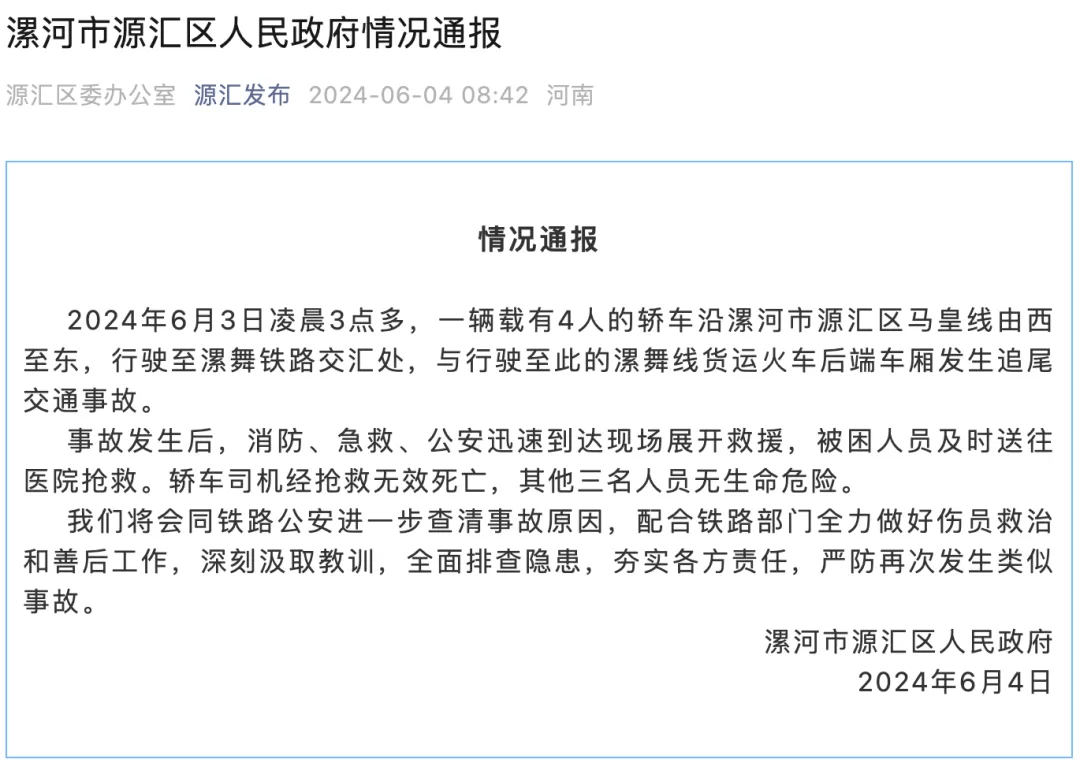 漯河市源汇区人民政府情况通报

源汇区委办公室 源汇发布 2024-06-04 08:42 河南

情况通报

2024年6月3日凌晨3点多，一辆载有4人的轿车沿漯河市源汇区马皇线由西至东，行驶至漯舞铁路交汇处，与行驶至此的漯舞线货运火车后端车厢发生追尾交通事故。

事故发生后，消防、急救、公安迅速到达现场展开救援，被困人员及时送往医院抢救。轿车司机经抢救无效死亡，其他三名人员无生命危险。

我们将会同铁路公安进一步查清事故原因，配合铁路部门全力做好伤员救治和善后工作，深刻汲取教训，全面排查隐患，夯实各方责任，严防再次发生类似事故。

漯河市源汇区人民政府
2024年6月4日